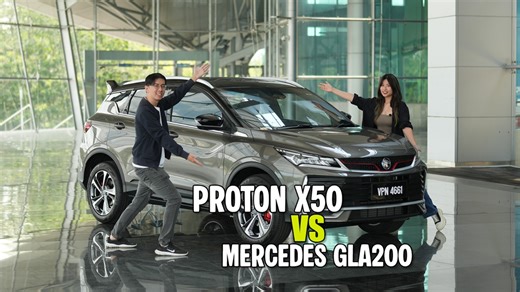 VPN 4661

PROTON X50
VS
MERCEDES GLA200